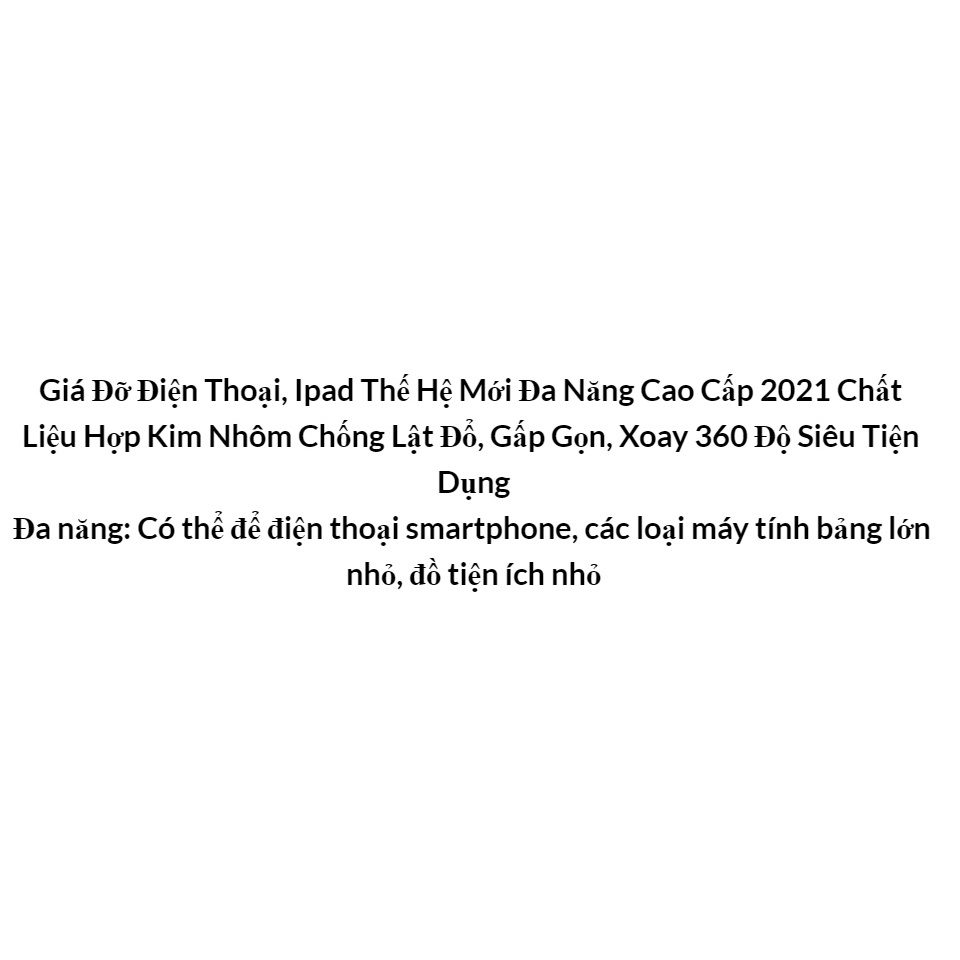 Giá Đỡ Điện Thoại, Ipad Thế Hệ Mới Đa Năng Cao Cấp 2021 Chất Liệu Hợp Kim Nhôm Chống Lật Đổ, Gấp Gọn, Xoay 360 Độ Siêu Tiện Dụng
Đa năng: Có thể để điện thoại smartphone, các loại máy tính bảng lớn nhỏ, đồ tiện ích nhỏ